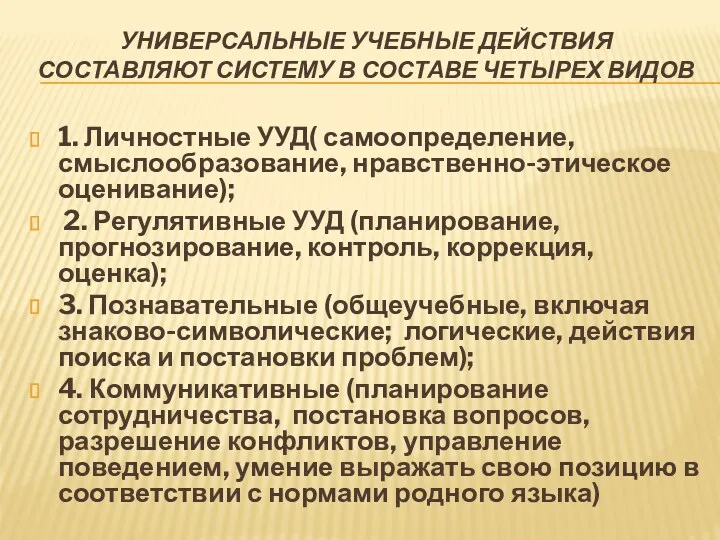 УНИВЕРСАЛЬНЫЕ УЧЕБНЫЕ ДЕЙСТВИЯ СОСТАВЛЯЮТ СИСТЕМУ В СОСТАВЕ ЧЕТЫРЕХ ВИДОВ

1. Личностные УУД( самоопределение, смыслообразование, нравственно-этическое оценивание);

2. Регулятивные УУД (планирование, прогнозирование, контроль, коррекция, оценка);

3. Познавательные (общеучебные, включая знаково-символические; логические, действия поиска и постановки проблем);

4. Коммуникативные (планирование сотрудничества, постановка вопросов, разрешение конфликтов, управление поведением, умение выражать свою позицию в соответствии с нормами родного языка)